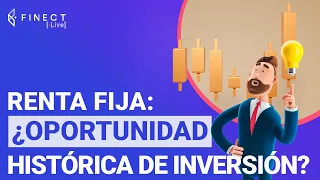 FINECT
[·Live]

RENTA FIJA:
¿OPORTUNIDAD
HISTÓRICA DE INVERSIÓN?